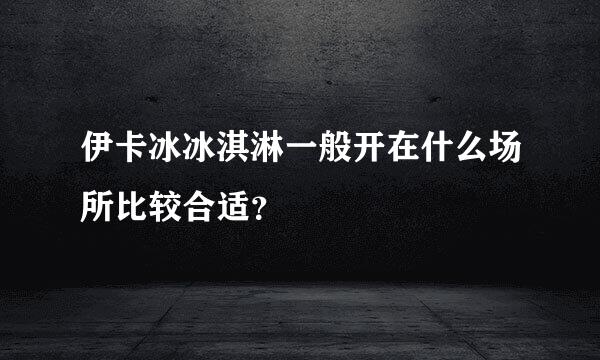 伊卡冰冰淇淋一般开在什么场所比较合适？